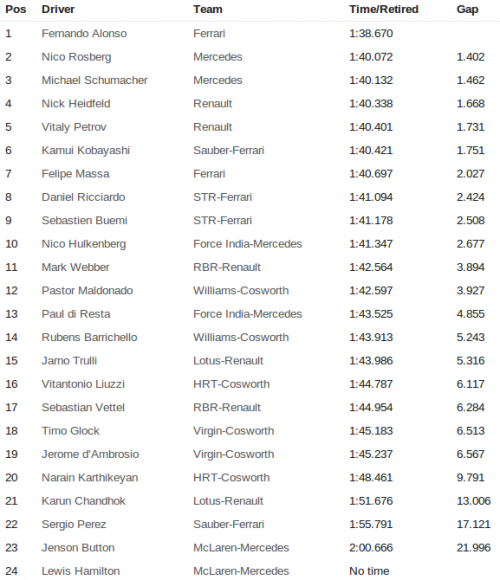 | Pos | Driver | Team | Time/Retired | Gap |
|---|---|---|---|---|
| 1 | Fernando Alonso | Ferrari | 1:38.670 | |
| 2 | Nico Rosberg | Mercedes | 1:40.072 | 1.402 |
| 3 | Michael Schumacher | Mercedes | 1:40.132 | 1.462 |
| 4 | Nick Heidfeld | Renault | 1:40.338 | 1.668 |
| 5 | Vitaly Petrov | Renault | 1:40.401 | 1.731 |
| 6 | Kamui Kobayashi | Sauber-Ferrari | 1:40.421 | 1.751 |
| 7 | Felipe Massa | Ferrari | 1:40.697 | 2.027 |
| 8 | Daniel Ricciardo | STR-Ferrari | 1:41.094 | 2.424 |
| 9 | Sebastien Buemi | STR-Ferrari | 1:41.178 | 2.508 |
| 10 | Nico Hulkenberg | Force India-Mercedes | 1:41.347 | 2.677 |
| 11 | Mark Webber | RBR-Renault | 1:42.564 | 3.894 |
| 12 | Pastor Maldonado | Williams-Cosworth | 1:42.597 | 3.927 |
| 13 | Paul di Resta | Force India-Mercedes | 1:43.525 | 4.855 |
| 14 | Rubens Barrichello | Williams-Cosworth | 1:43.913 | 5.243 |
| 15 | Jarno Trulli | Lotus-Renault | 1:43.986 | 5.316 |
| 16 | Vitantonio Liuzzi | HRT-Cosworth | 1:44.787 | 6.117 |
| 17 | Sebastian Vettel | RBR-Renault | 1:44.954 | 6.284 |
| 18 | Timo Glock | Virgin-Cosworth | 1:45.183 | 6.513 |
| 19 | Jerome d'Ambrosio | Virgin-Cosworth | 1:45.237 | 6.567 |
| 20 | Narain Karthikeyan | HRT-Cosworth | 1:48.461 | 9.791 |
| 21 | Karun Chandhok | Lotus-Renault | 1:51.676 | 13.006 |
| 22 | Sergio Perez | Sauber-Ferrari | 1:55.791 | 17.121 |
| 23 | Jenson Button | McLaren-Mercedes | 2:00.666 | 21.996 |
| 24 | Lewis Hamilton | McLaren-Mercedes | No time | |